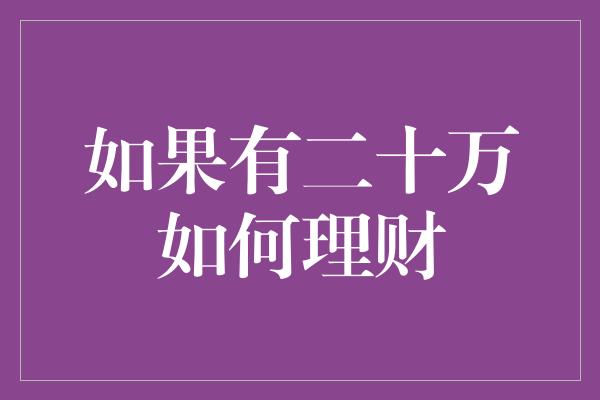 如果有二十万
如何理财